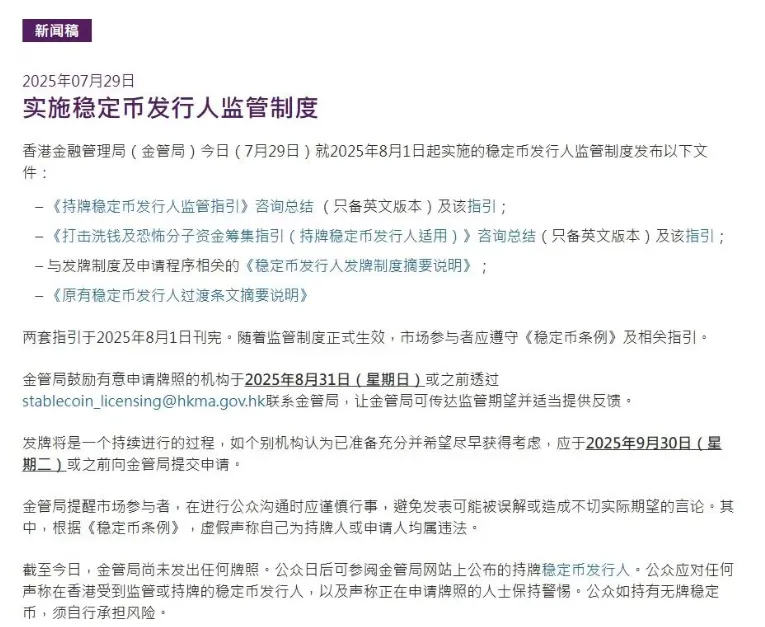 新闻稿

2025年07月29日

实施稳定币发行人监管制度

香港金融管理局（金管局）今日（7月29日）就2025年8月1日起实施的稳定币发行人监管制度发布以下文件：

–《持牌稳定币发行人监管指引》咨询总结 （只备英文版本）及该指引；

–《打击洗钱及恐怖分子资金筹集指引（持牌稳定币发行人适用）》咨询总结（只备英文版本）及该指引；

– 与发牌制度及申请程序相关的《稳定币发行人发牌制度摘要说明》；

–《原有稳定币发行人过渡条文摘要说明》

两套指引于2025年8月1日刊宪。随着监管制度正式生效，市场参与者应遵守《稳定币条例》及相关指引。

金管局鼓励有意申请牌照的机构于2025年8月31日（星期日）或之前透过stablecoin_licensing@hkma.gov.hk联系金管局，让金管局可传达监管期望并适当提供反馈。

发牌将是一个持续进行的过程，如个别机构认为已准备充分并希望尽早获得考虑，应于2025年9月30日（星期二）或之前向金管局提交申请。

金管局提醒市场参与者，在进行公众沟通时应谨慎行事，避免发表可能被误解或造成不切实际期望的言论。其中，根据《稳定币条例》，虚假声称自己为持牌人或申请人均属违法。

截至今日，金管局尚未发出任何牌照。公众日后可参阅金管局网站上公布的持牌稳定币发行人。公众应对任何声称在香港受到监管或持牌的稳定币发行人，以及声称正在申请牌照的人士保持警惕。公众如持有无牌稳定币，须自行承担风险。